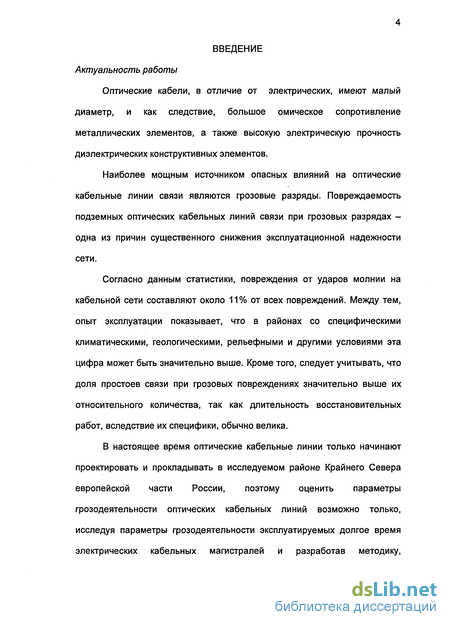 4

ВВЕДЕНИЕ

Актуальность работы

Оптические кабели, в отличие от электрических, имеют малый диаметр, и как следствие, большое омическое сопротивление металлических элементов, а также высокую электрическую прочность диэлектрических конструктивных элементов.

Наиболее мощным источником опасных влияний на оптические кабельные линии связи являются грозовые разряды. Повреждаемость подземных оптических кабельных линий связи при грозовых разрядах – одна из причин существенного снижения эксплуатационной надежности сети.

Согласно данным статистики, повреждения от ударов молнии на кабельной сети составляют около 11% от всех повреждений. Между тем, опыт эксплуатации показывает, что в районах со специфическими климатическими, геологическими, рельефными и другими условиями эта цифра может быть значительно выше. Кроме того, следует учитывать, что доля простоев связи при грозовых повреждениях значительно выше их относительного количества, так как длительность восстановительных работ, вследствие их специфики, обычно велика.

В настоящее время оптические кабельные линии только начинают проектировать и прокладывать в исследуемом районе Крайнего Севера европейской части России, поэтому оценить параметры грозодеятельности оптических кабельных линий возможно только, исследуя параметры грозодеятельности эксплуатируемых долгое время электрических кабельных магистралей и разработав методику,

dsLib.net
библиотека диссертаций